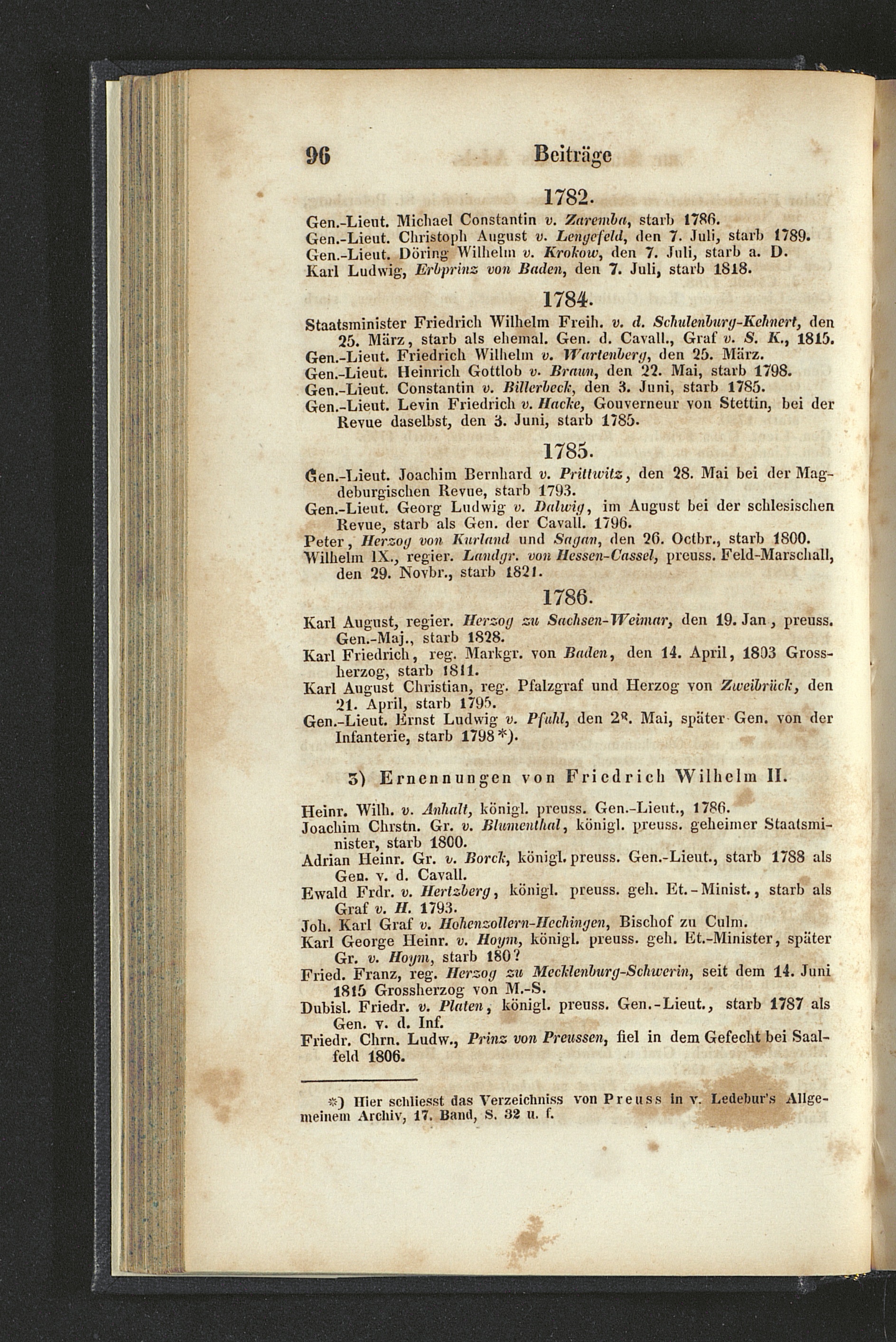 96 Beiträge

1782.

Gen.-Lieut. Michael Constantin v. Zaremba, starb 1786.
Gen.-Lieut. Christoph August v. Lengefeld, den 7. Juli, starb 1789.
Gen.-Lieut. Döring Wilhelm v. Krokow, den 7. Juli, starb a. D.
Karl Ludwig, Erbprinz von Baden, den 7. Juli, starb 1818.

1784.

Staatsminister Friedrich Wilhelm Freih. v. d. Schulenburg-Kehnert, den 25. März, starb als ehemal. Gen. d. Cavall., Graf v. S. K., 1815.
Gen.-Lieut. Friedrich Wilhelm v. Wartenberg, den 25. März.
Gen.-Lieut. Heinrich Gottlob v. Braun, den 22. Mai, starb 1798.
Gen.-Lieut. Constantin v. Billerbeck, den 3. Juni, starb 1785.
Gen.-Lieut. Levin Friedrich v. Hacke, Gouverneur von Stettin, bei der Revue daselbst, den 3. Juni, starb 1785.

1785.

Gen.-Lieut. Joachim Bernhard v. Prittwitz, den 28. Mai bei der Magdeburgischen Revue, starb 1793.
Gen.-Lieut. Georg Ludwig v. Dalwig, im August bei der schlesischen Revue, starb als Gen. der Cavall. 1796.
Peter, Herzog von Kurland und Sagan, den 26. Octbr., starb 1800.
Wilhelm IX., regier. Landgr. von Hessen-Cassel, preuss. Feld-Marschall, den 29. Novbr., starb 1821.

1786.

Karl August, regier. Herzog zu Sachsen-Weimar, den 19. Jan, preuss. Gen.-Maj., starb 1828.
Karl Friedrich, reg. Markgr. von Baden, den 14. April, 1803 Grossherzog, starb 1811.
Karl August Christian, reg. Pfalzgraf und Herzog von Zweibrück, den 21. April, starb 1795.
Gen.-Lieut. Ernst Ludwig v. Pfuhl, den 28. Mai, später Gen. von der Infanterie, starb 1798*).

3) Ernennungen von Friedrich Wilhelm II.

Heinr. Wilh. v. Anhalt, königl. preuss. Gen.-Lieut., 1786.
Joachim Chrstn. Gr. v. Blumenthal, königl. preuss. geheimer Staatsminister, starb 1800.
Adrian Heinr. Gr. v. Borck, königl. preuss. Gen.-Lieut., starb 1788 als Gen. v. d. Cavall.
Ewald Frdr. v. Hertzberg, königl. preuss. geh. Et.-Minist., starb als Graf v. H. 1793.
Joh. Karl Graf v. Hohenzollern-Hechingen, Bischof zu Culm.
Karl George Heinr. v. Hoym, königl. preuss. geh. Et.-Minister, später Gr. v. Hoym, starb 180?
Fried. Franz, reg. Herzog zu Mecklenburg-Schwerin, seit dem 14. Juni 1815 Grossherzog von M.-S.
Dubisl. Friedr. v. Platen, königl. preuss. Gen.-Lieut., starb 1787 als Gen. v. d. Inf.
Friedr. Chrn. Ludw., Prinz von Preussen, fiel in dem Gefecht bei Saalfeld 1806.

*) Hier schliesst das Verzeichniss von Preuss in v. Ledebur's Allgemeinem Archiv, 17. Band, S. 32 u. f.